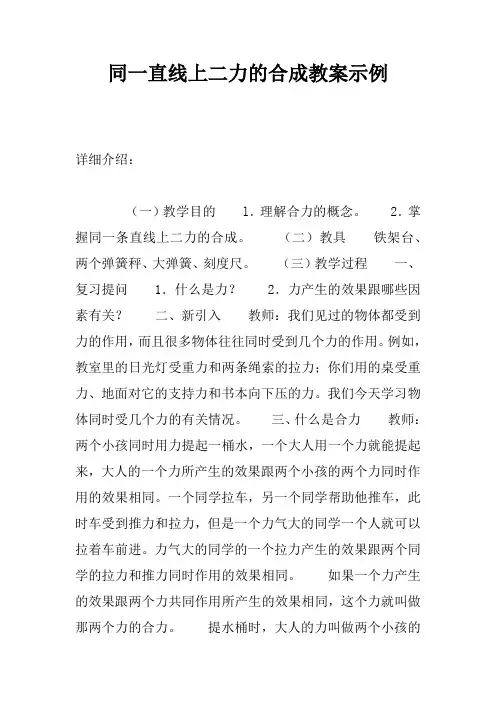 同一直线上二力的合成教案示例

详细介绍：

（一）教学目的　　1．理解合力的概念。　　2．掌握同一条直线上二力的合成。　　（二）教具　　铁架台、两个弹簧秤、大弹簧、刻度尺。　　（三）教学过程　　一、复习提问　　1．什么是力？　　2．力产生的效果跟哪些因素有关？　　二、新引入　　教师：我们见过的物体都受到力的作用，而且很多物体往往同时受到几个力的作用。例如，教室里的日光灯受重力和两条绳索的拉力；你们用的桌受重力、地面对它的支持力和书本向下压的力。我们今天学习物体同时受几个力的有关情况。　　三、什么是合力　　教师：两个小孩同时用力提起一桶水，一个大人用一个力就能提起来，大人的一个力所产生的效果跟两个小孩的两个力同时作用的效果相同。一个同学拉车，另一个同学帮助他推车，此时车受到推力和拉力，但是一个力气大的同学一个人就可以拉着车前进。力气大的同学的一个拉力产生的效果跟两个同学的拉力和推力同时作用的效果相同。　　如果一个力产生的效果跟两个力共同作用所产生的效果相同，这个力就叫做那两个力的合力。　　提水桶时，大人的力叫做两个小孩的